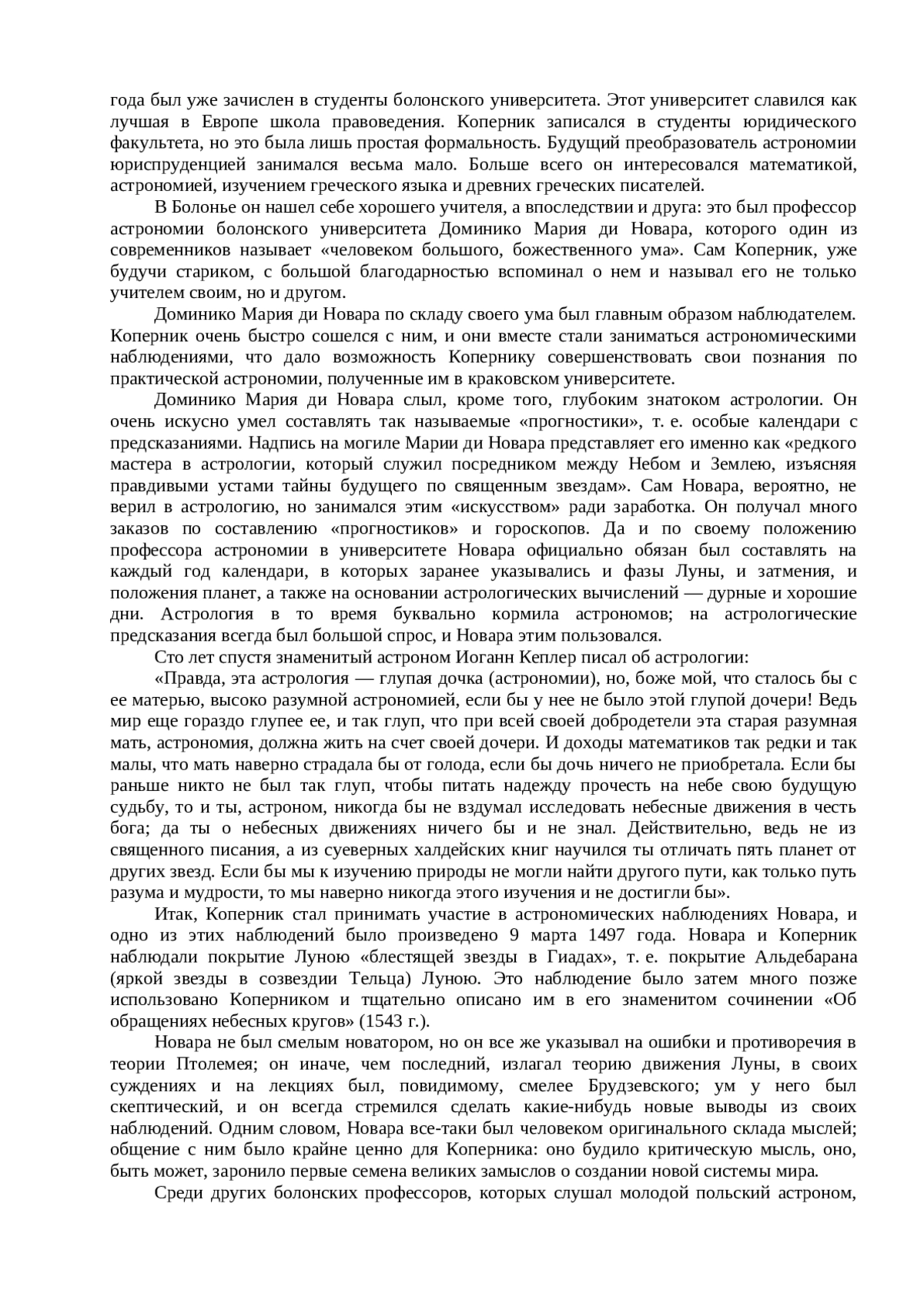 года был уже зачислен в студенты болонского университета. Этот университет славился как лучшая в Европе школа правоведения. Коперник записался в студенты юридического факультета, но это была лишь простая формальность. Будущий преобразователь астрономии юриспруденцией занимался весьма мало. Больше всего он интересовался математикой, астрономией, изучением греческого языка и древних греческих писателей.

В Болонье он нашел себе хорошего учителя, а впоследствии и друга: это был профессор астрономии болонского университета Доминико Мария ди Новара, которого один из современников называет «человеком большого, божественного ума». Сам Коперник, уже будучи стариком, с большой благодарностью вспоминал о нем и называл его не только учителем своим, но и другом.

Доминико Мария ди Новара по складу своего ума был главным образом наблюдателем. Коперник очень быстро сошелся с ним, и они вместе стали заниматься астрономическими наблюдениями, что дало возможность Копернику совершенствовать свои познания по практической астрономии, полученные им в краковском университете.

Доминико Мария ди Новара слыл, кроме того, глубоким знатоком астрологии. Он очень искусно умел составлять так называемые «прогностики», т. е. особые календари с предсказаниями. Надпись на могиле Марии ди Новара представляет его именно как «редкого мастера в астрологии, который служил посредником между Небом и Землею, изъясняя правдивыми устами тайны будущего по священным звездам». Сам Новара, вероятно, не верил в астрологию, но занимался этим «искусством» ради заработка. Он получал много заказов по составлению «прогностиков» и гороскопов. Да и по своему положению профессора астрономии в университете Новара официально обязан был составлять на каждый год календари, в которых заранее указывались и фазы Луны, и затмения, и положения планет, а также на основании астрологических вычислений — дурные и хорошие дни. Астрология в то время буквально кормила астрономов; на астрологические предсказания всегда был большой спрос, и Новара этим пользовался.

Сто лет спустя знаменитый астроном Иоганн Кеплер писал об астрологии:

«Правда, эта астрология — глупая дочка (астрономии), но, боже мой, что сталось бы с ее матерью, высоко разумной астрономией, если бы у нее не было этой глупой дочери! Ведь мир еще гораздо глупее ее, и так глуп, что при всей своей добродетели эта старая разумная мать, астрономия, должна жить на счет своей дочери. И доходы математиков так редки и так малы, что мать наверно страдала бы от голода, если бы дочь ничего не приобретала. Если бы раньше никто не был так глуп, чтобы питать надежду прочесть на небе свою будущую судьбу, то и ты, астроном, никогда бы не вздумал исследовать небесные движения в честь бога; да ты о небесных движениях ничего бы и не знал. Действительно, ведь не из священного писания, а из суеверных халдейских книг научился ты отличать пять планет от других звезд. Если бы мы к изучению природы не могли найти другого пути, как только путь разума и мудрости, то мы наверно никогда этого изучения и не достигли бы».

Итак, Коперник стал принимать участие в астрономических наблюдениях Новара, и одно из этих наблюдений было произведено 9 марта 1497 года. Новара и Коперник наблюдали покрытие Луною «блестящей звезды в Гиадах», т. е. покрытие Альдебарана (яркой звезды в созвездии Тельца) Луною. Это наблюдение было затем много позже использовано Коперником и тщательно описано им в его знаменитом сочинении «Об обращениях небесных кругов» (1543 г.).

Новара не был смелым новатором, но он все же указывал на ошибки и противоречия в теории Птолемея; он иначе, чем последний, излагал теорию движения Луны, в своих суждениях и на лекциях был, повидимому, смелее Брудзевского; ум у него был скептический, и он всегда стремился сделать какие-нибудь новые выводы из своих наблюдений. Одним словом, Новара все-таки был человеком оригинального склада мыслей; общение с ним было крайне ценно для Коперника: оно будило критическую мысль, оно, быть может, заронило первые семена великих замыслов о создании новой системы мира.

Среди других болонских профессоров, которых слушал молодой польский астроном,